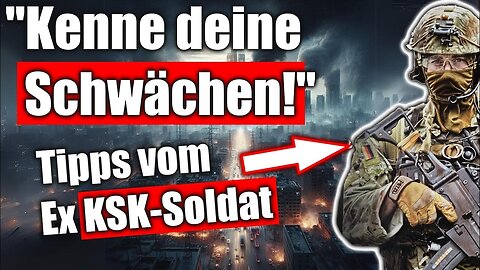 "Kenne deine Schwächen!"

Tipps vom Ex KSK-Soldat